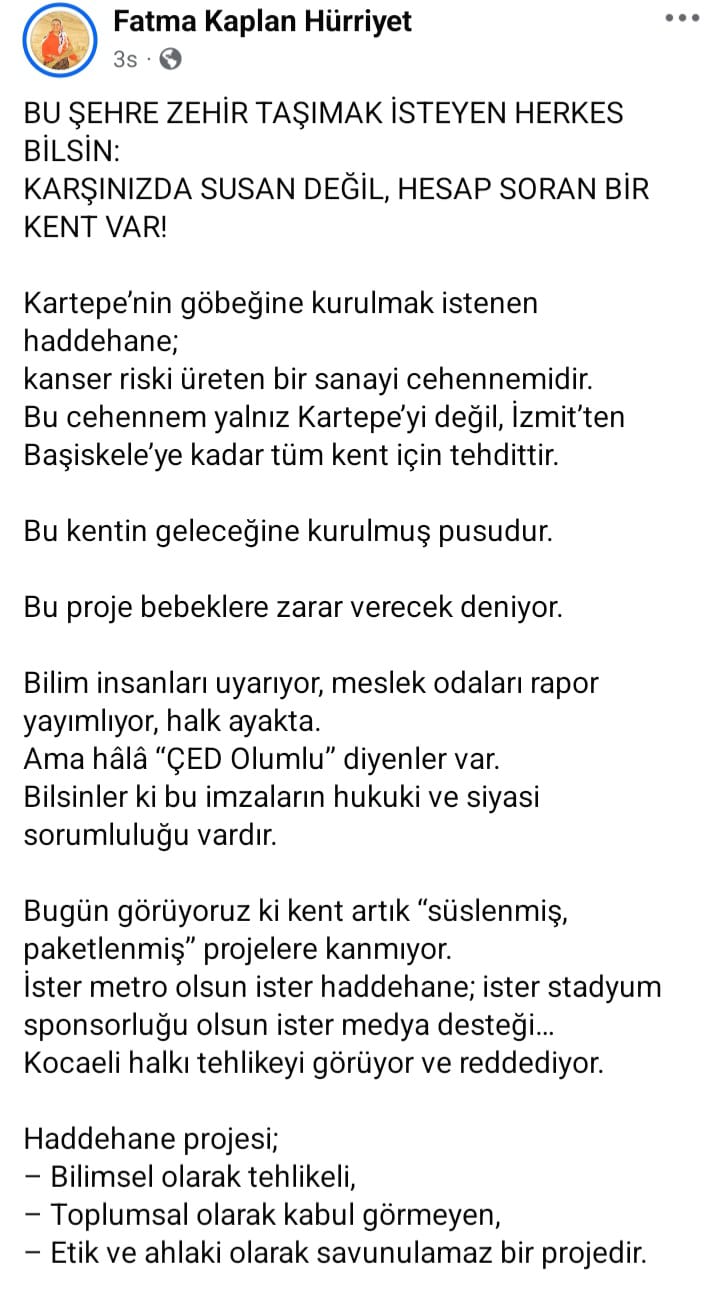 Fatma Kaplan Hürriyet
3s ·

BU ŞEHRE ZEHİR TAŞIMAK İSTEYEN HERKES BİLSİN:
KARŞINIZDA SUSAN DEĞİL, HESAP SORAN BİR KENT VAR!

Kartepe'nin göbeğine kurulmak istenen haddehane;
kanser riski üreten bir sanayi cehennemidir.
Bu cehennem yalnız Kartepe'yi değil, İzmit'ten Başiskele'ye kadar tüm kent için tehdittir.

Bu kentin geleceğine kurulmuş pusudur.

Bu proje bebeklere zarar verecek deniyor.

Bilim insanları uyarıyor, meslek odaları rapor yayımlıyor, halk ayakta.
Ama hâlâ "ÇED Olumlu" diyenler var.
Bilsinler ki bu imzaların hukuki ve siyasi sorumluluğu vardır.

Bugün görüyoruz ki kent artık "süslenmiş, paketlenmiş" projelere kanmıyor.
İster metro olsun ister haddehane; ister stadyum sponsorluğu olsun ister medya desteği...
Kocaeli halkı tehlikeyi görüyor ve reddediyor.

Haddehane projesi;
– Bilimsel olarak tehlikeli,
– Toplumsal olarak kabul görmeyen,
– Etik ve ahlaki olarak savunulamaz bir projedir.